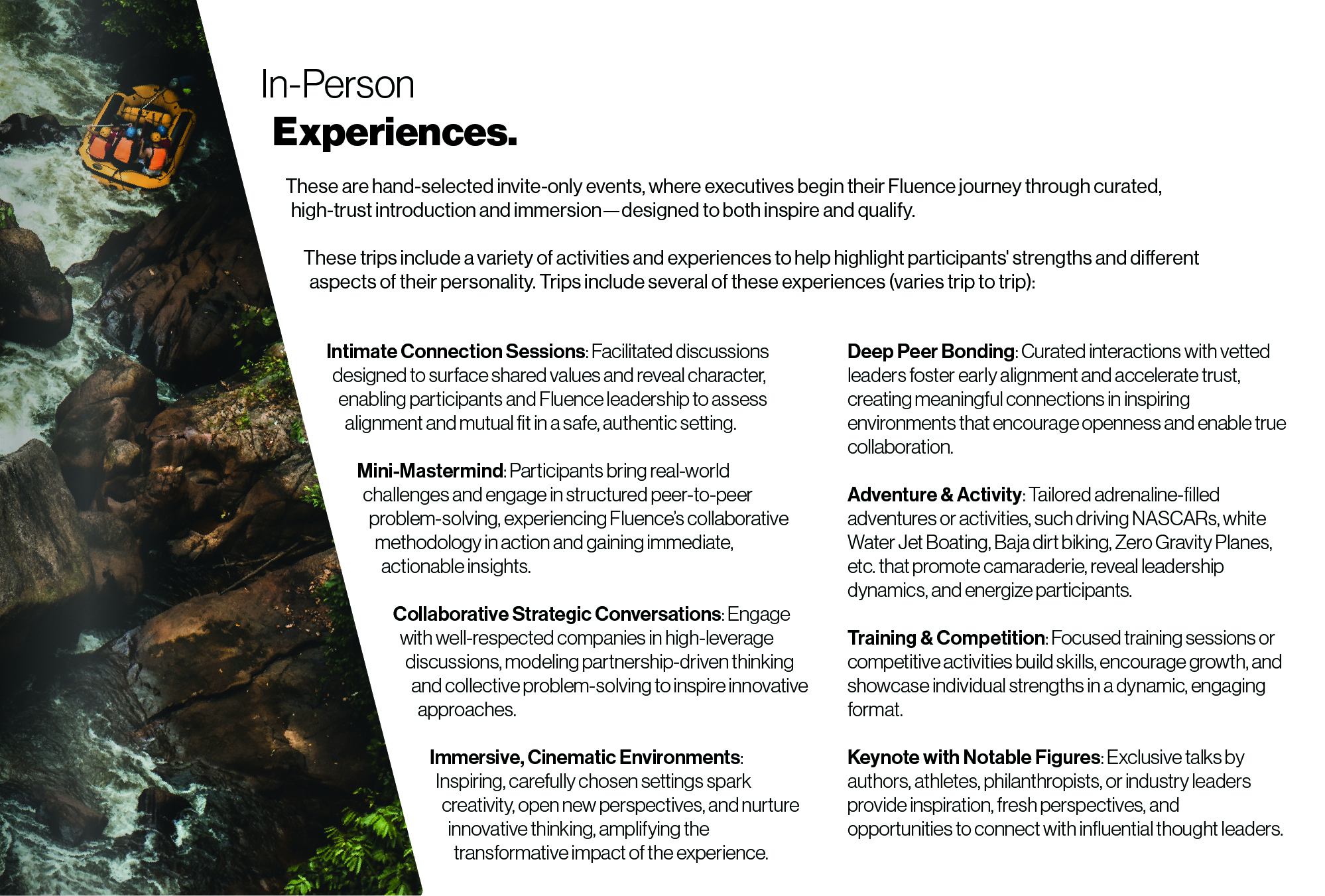 In-Person
Experiences.

These are hand-selected invite-only events, where executives begin their Fluence journey through curated, high-trust introduction and immersion—designed to both inspire and qualify.

These trips include a variety of activities and experiences to help highlight participants' strengths and different aspects of their personality. Trips include several of these experiences (varies trip to trip):

Intimate Connection Sessions: Facilitated discussions designed to surface shared values and reveal character, enabling participants and Fluence leadership to assess alignment and mutual fit in a safe, authentic setting.

Mini-Mastermind: Participants bring real-world challenges and engage in structured peer-to-peer problem-solving, experiencing Fluence's collaborative methodology in action and gaining immediate, actionable insights.

Collaborative Strategic Conversations: Engage with well-respected companies in high-leverage discussions, modeling partnership-driven thinking and collective problem-solving to inspire innovative approaches.

Immersive, Cinematic Environments: Inspiring, carefully chosen settings spark creativity, open new perspectives, and nurture innovative thinking, amplifying the transformative impact of the experience.

Deep Peer Bonding: Curated interactions with vetted leaders foster early alignment and accelerate trust, creating meaningful connections in inspiring environments that encourage openness and enable true collaboration.

Adventure & Activity: Tailored adrenaline-filled adventures or activities, such driving NASCARs, white Water Jet Boating, Baja dirt biking, Zero Gravity Planes, etc. that promote camaraderie, reveal leadership dynamics, and energize participants.

Training & Competition: Focused training sessions or competitive activities build skills, encourage growth, and showcase individual strengths in a dynamic, engaging format.

Keynote with Notable Figures: Exclusive talks by authors, athletes, philanthropists, or industry leaders provide inspiration, fresh perspectives, and opportunities to connect with influential thought leaders.